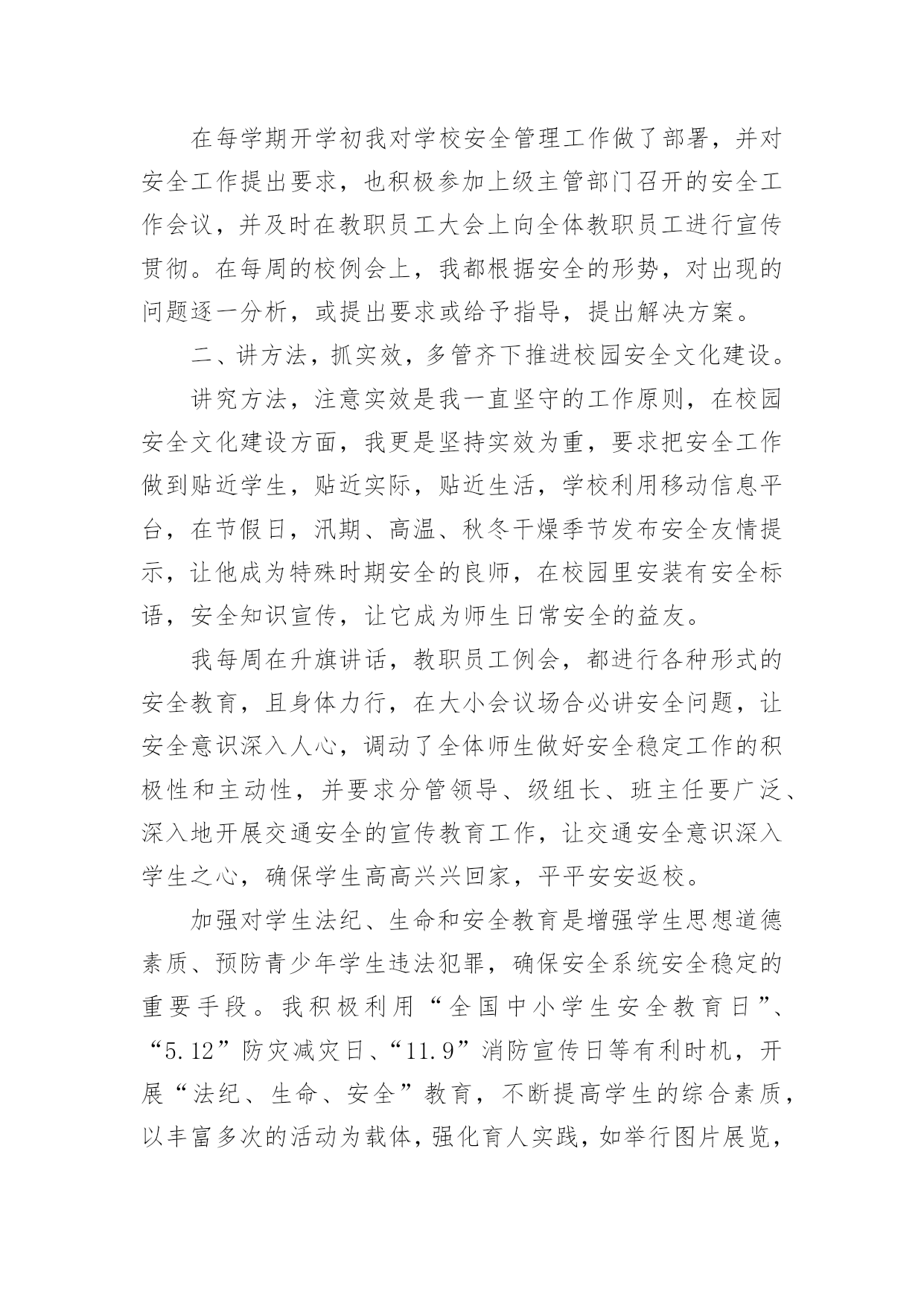 在每学期开学初我对学校安全管理工作做了部署，并对安全工作提出要求，也积极参加上级主管部门召开的安全工作会议，并及时在教职员工大会上向全体教职员工进行宣传贯彻。在每周的校例会上，我都根据安全的形势，对出现的问题逐一分析，或提出要求或给予指导，提出解决方案。

二、讲方法，抓实效，多管齐下推进校园安全文化建设。

讲究方法，注意实效是我一直坚守的工作原则，在校园安全文化建设方面，我更是坚持实效为重，要求把安全工作做到贴近学生，贴近实际，贴近生活，学校利用移动信息平台，在节假日，汛期、高温、秋冬干燥季节发布安全友情提示，让他成为特殊时期安全的良师，在校园里安装有安全标语，安全知识宣传，让它成为师生日常安全的益友。

我每周在升旗讲话，教职员工例会，都进行各种形式的安全教育，且身体力行，在大小会议场合必讲安全问题，让安全意识深入人心，调动了全体师生做好安全稳定工作的积极性和主动性，并要求分管领导、级组长、班主任要广泛、深入地开展交通安全的宣传教育工作，让交通安全意识深入学生之心，确保学生高高兴兴回家，平平安安返校。

加强对学生法纪、生命和安全教育是增强学生思想道德素质、预防青少年学生违法犯罪，确保安全系统安全稳定的重要手段。我积极利用“全国中小学生安全教育日”、“5.12”防灾减灾日、“11.9”消防宣传日等有利时机，开展“法纪、生命、安全”教育，不断提高学生的综合素质，以丰富多次的活动为载体，强化育人实践，如举行图片展览，